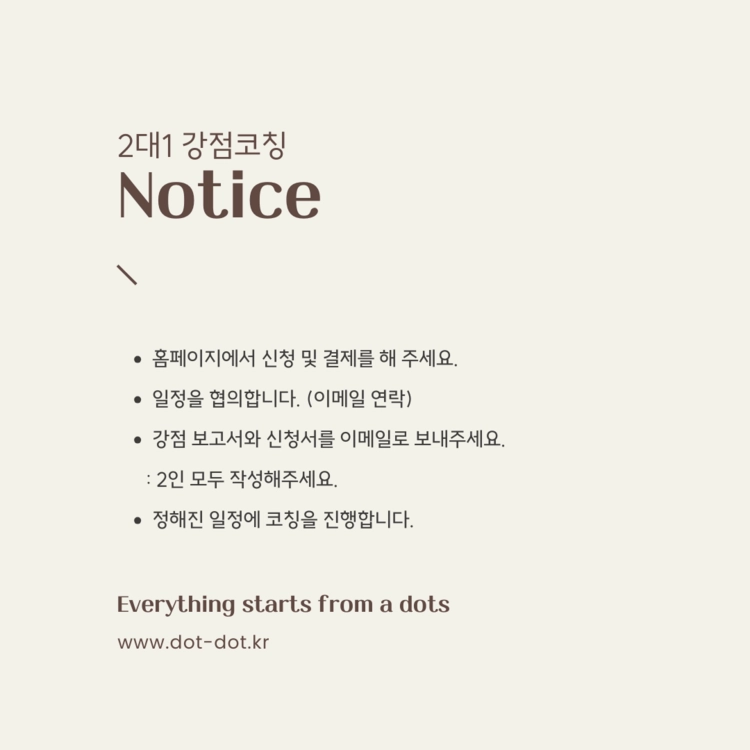 2대1 강점코칭
Notice

• 홈페이지에서 신청 및 결제를 해 주세요.
• 일정을 협의합니다. (이메일 연락)
• 강점 보고서와 신청서를 이메일로 보내주세요.
: 2인 모두 작성해주세요.
• 정해진 일정에 코칭을 진행합니다.

Everything starts from a dots
www.dot-dot.kr